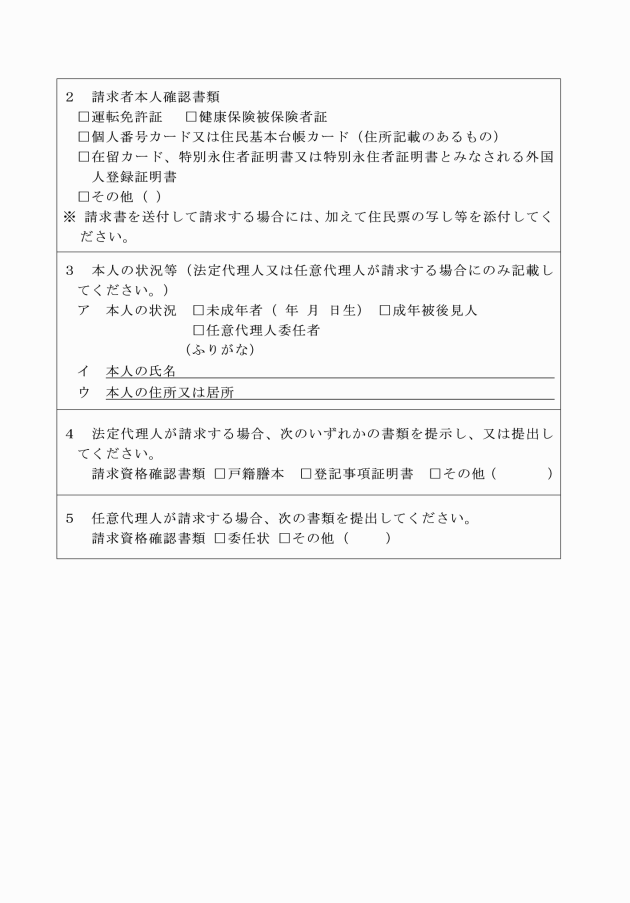 2　請求者本人確認書類
□運転免許証　□健康保険被保険者証
□個人番号カード又は住民基本台帳カード（住所記載のあるもの）
□在留カード、特別永住者証明書又は特別永住者証明書とみなされる外国人登録証明書
□その他（ ）
※ 請求書を送付して請求する場合には、加えて住民票の写し等を添付してください。

3　本人の状況等（法定代理人又は任意代理人が請求する場合にのみ記載してください。）
ア　本人の状況　□未成年者（ 年 月 日生） □成年被後見人
□任意代理人委任者
（ふりがな）
イ　本人の氏名
ウ　本人の住所又は居所

4　法定代理人が請求する場合、次のいずれかの書類を提示し、又は提出してください。
請求資格確認書類 □戸籍謄本 □登記事項証明書 □その他（ ）

5　任意代理人が請求する場合、次の書類を提出してください。
請求資格確認書類 □委任状 □その他（ ）